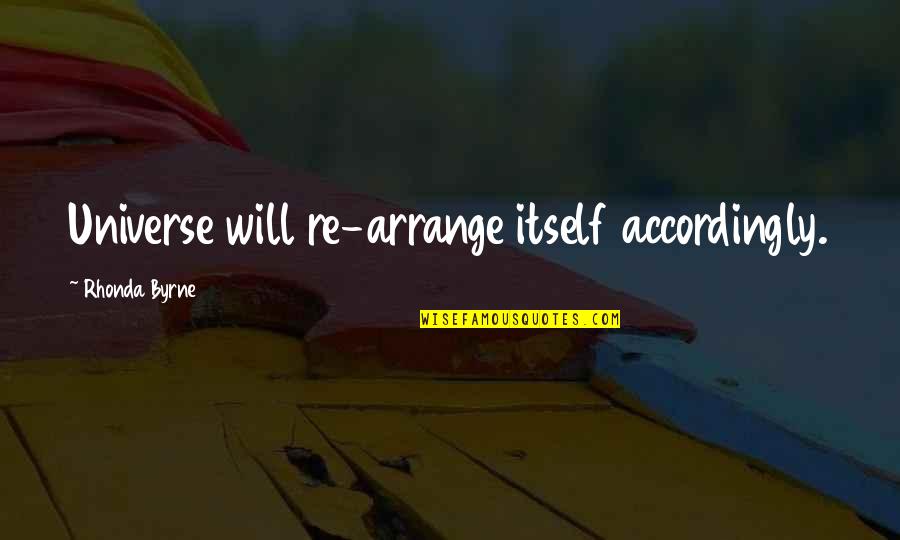 Universe will re-arrange itself accordingly.

~ Rhonda Byrne

WISEFAMOUSQUOTES.COM